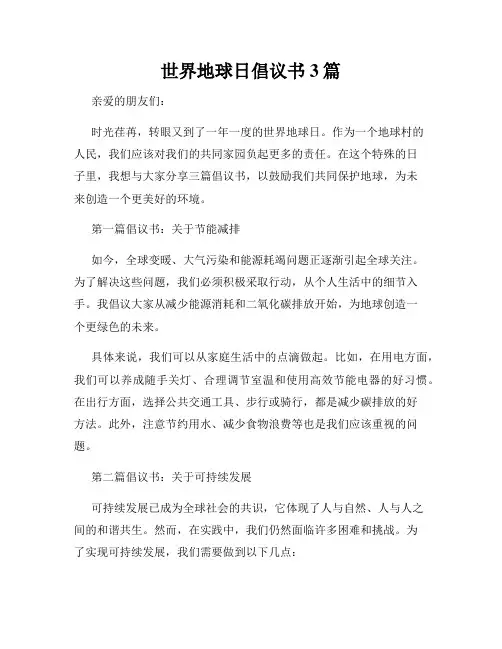 世界地球日倡议书 3 篇

亲爱的朋友们：

时光荏苒，转眼又到了一年一度的世界地球日。作为一个地球村的人民，我们应该对我们的共同家园负起更多的责任。在这个特殊的日子里，我想与大家分享三篇倡议书，以鼓励我们共同保护地球，为未来创造一个更美好的环境。

第一篇倡议书：关于节能减排

如今，全球变暖、大气污染和能源耗竭问题正逐渐引起全球关注。为了解决这些问题，我们必须积极采取行动，从个人生活中的细节入手。我倡议大家从减少能源消耗和二氧化碳排放开始，为地球创造一个更绿色的未来。

具体来说，我们可以从家庭生活中的点滴做起。比如，在用电方面，我们可以养成随手关灯、合理调节室温和使用高效节能电器的好习惯。在出行方面，选择公共交通工具、步行或骑行，都是减少碳排放的好方法。此外，注意节约用水、减少食物浪费等也是我们应该重视的问题。

第二篇倡议书：关于可持续发展

可持续发展已成为全球社会的共识，它体现了人与自然、人与人之间的和谐共生。然而，在实践中，我们仍然面临许多困难和挑战。为了实现可持续发展，我们需要做到以下几点：